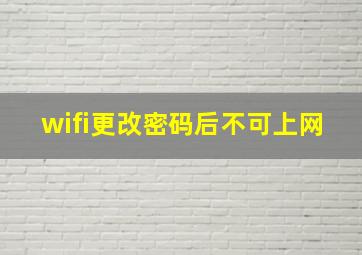 wifi更改密码后不可上网